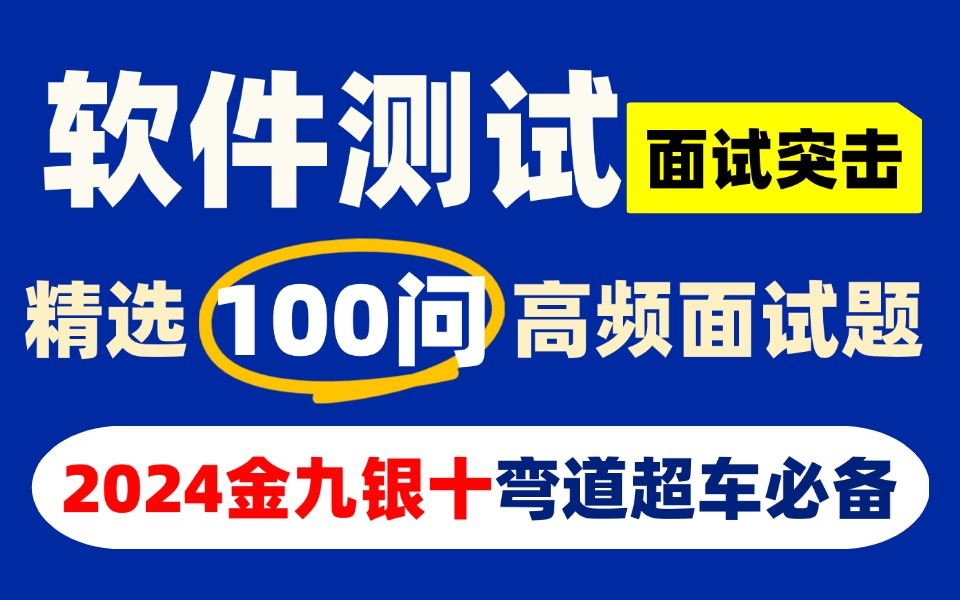 软件测试 面试突击

精选 100问 高频面试题

2024金九银十弯道超车必备